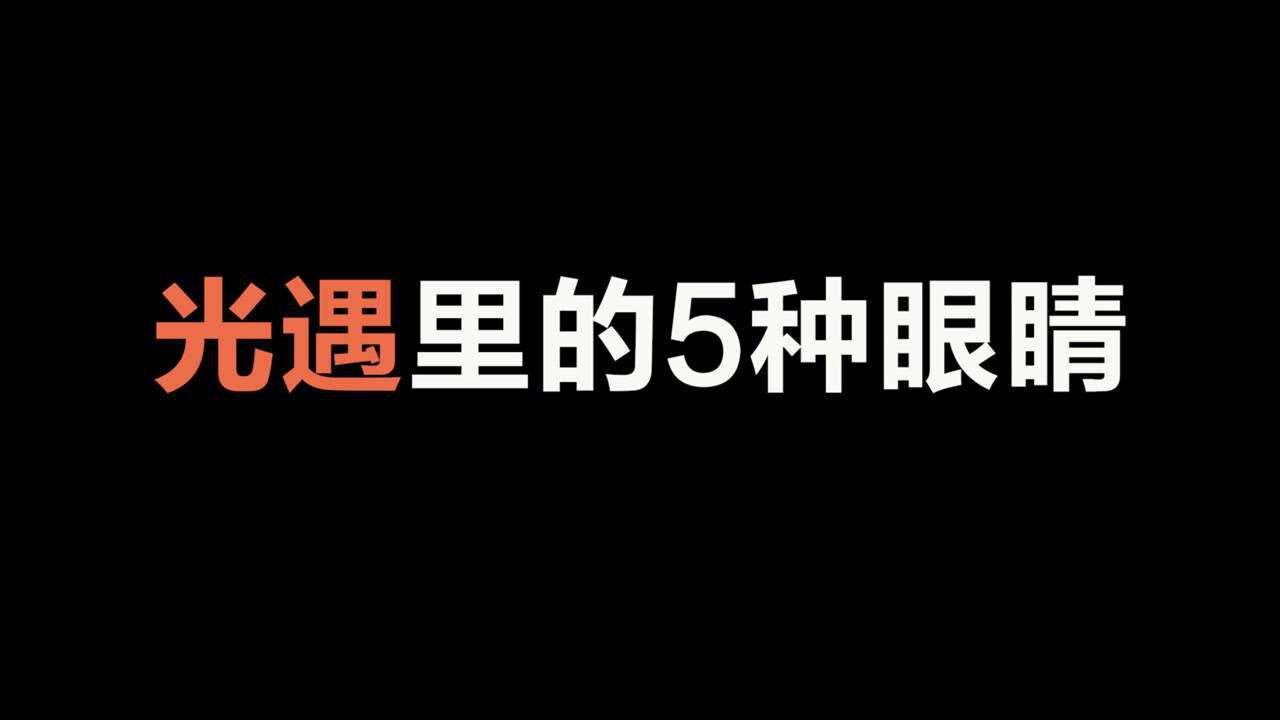 光遇里的5种眼睛